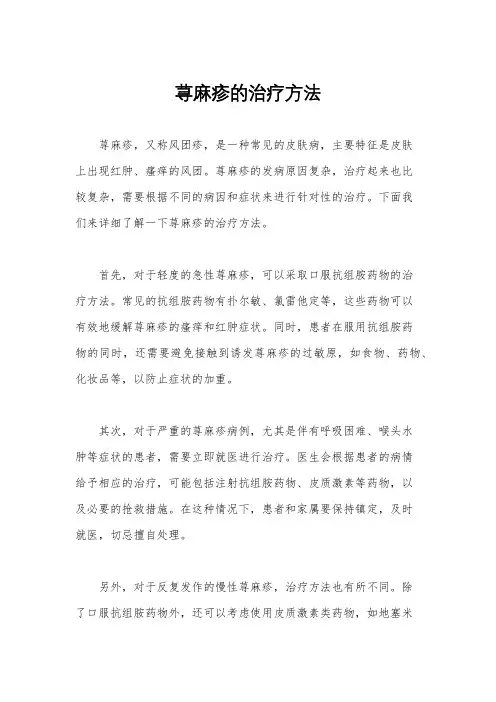 荨麻疹的治疗方法

荨麻疹，又称风团疹，是一种常见的皮肤病，主要特征是皮肤上出现红肿、瘙痒的风团。荨麻疹的发病原因复杂，治疗起来也比较复杂，需要根据不同的病因和症状来进行针对性的治疗。下面我们来详细了解一下荨麻疹的治疗方法。

首先，对于轻度的急性荨麻疹，可以采取口服抗组胺药物的治疗方法。常见的抗组胺药物有扑尔敏、氯雷他定等，这些药物可以有效地缓解荨麻疹的瘙痒和红肿症状。同时，患者在服用抗组胺药物的同时，还需要避免接触到诱发荨麻疹的过敏原，如食物、药物、化妆品等，以防止症状的加重。

其次，对于严重的荨麻疹病例，尤其是伴有呼吸困难、喉头水肿等症状的患者，需要立即就医进行治疗。医生会根据患者的病情给予相应的治疗，可能包括注射抗组胺药物、皮质激素等药物，以及必要的抢救措施。在这种情况下，患者和家属要保持镇定，及时就医，切忌擅自处理。

另外，对于反复发作的慢性荨麻疹，治疗方法也有所不同。除了口服抗组胺药物外，还可以考虑使用皮质激素类药物，如地塞米